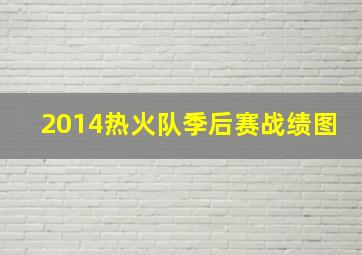 2014热火队季后赛战绩图